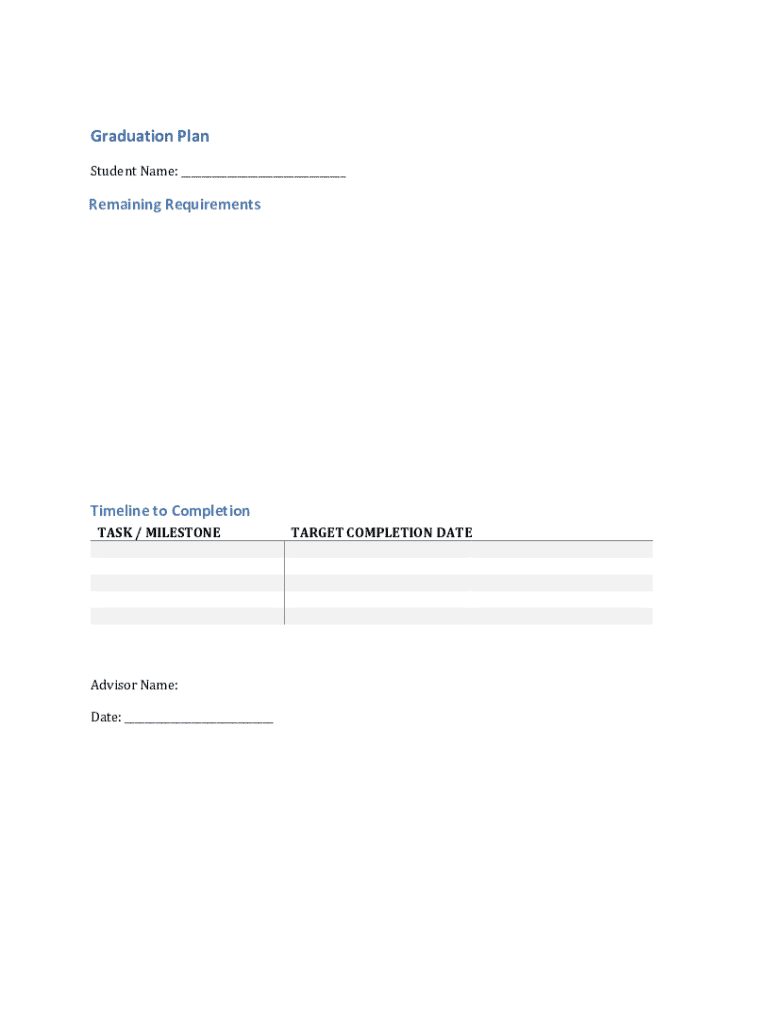 Graduation Plan

Student Name: ____

Remaining Requirements

Timeline to Completion

| TASK / MILESTONE | TARGET COMPLETION DATE |
|---|---|
| | |
| | |
| | |
| | |
| | |

Advisor Name:

Date: ____